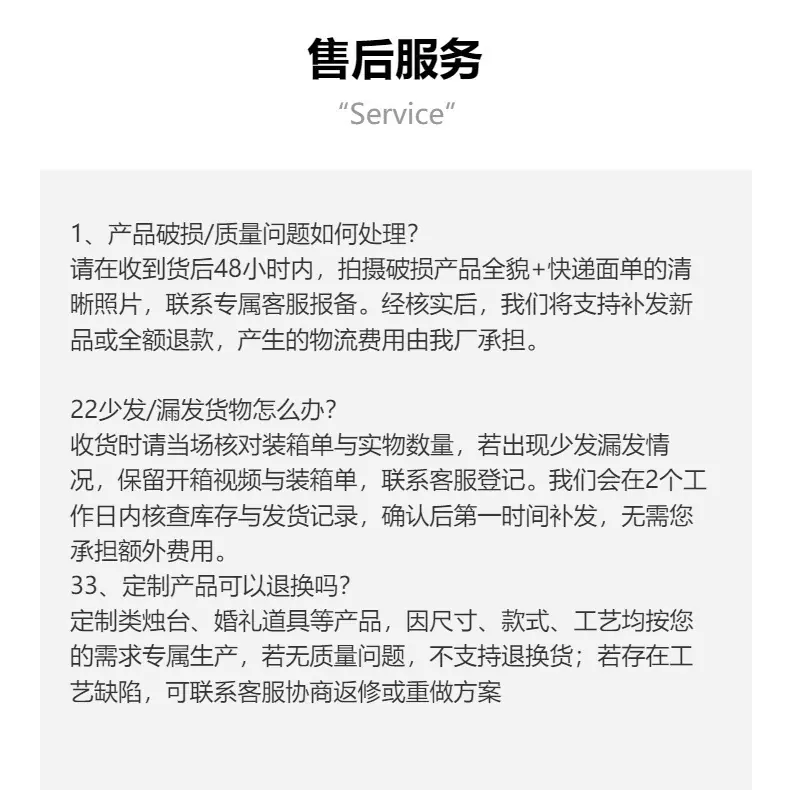 售后服务

“Service“

1、产品破损/质量问题如何处理?
请在收到货后48小时内，拍摄破损产品全貌+快递面单的清晰照片，联系专属客服报备。经核实后，我们将支持补发新品或全额退款，产生的物流费用由我厂承担。

22少发/漏发货物怎么办?
收货时请当场核对装箱单与实物数量，若出现少发漏发情况，保留开箱视频与装箱单，联系客服登记。我们会在2个工作日内核查库存与发货记录，确认后第一时间补发，无需您承担额外费用。
33、定制产品可以退换吗?
定制类烛台、婚礼道具等产品，因尺寸、款式、工艺均按您的需求专属生产，若无质量问题，不支持退换货；若存在工艺缺陷，可联系客服协商返修或重做方案